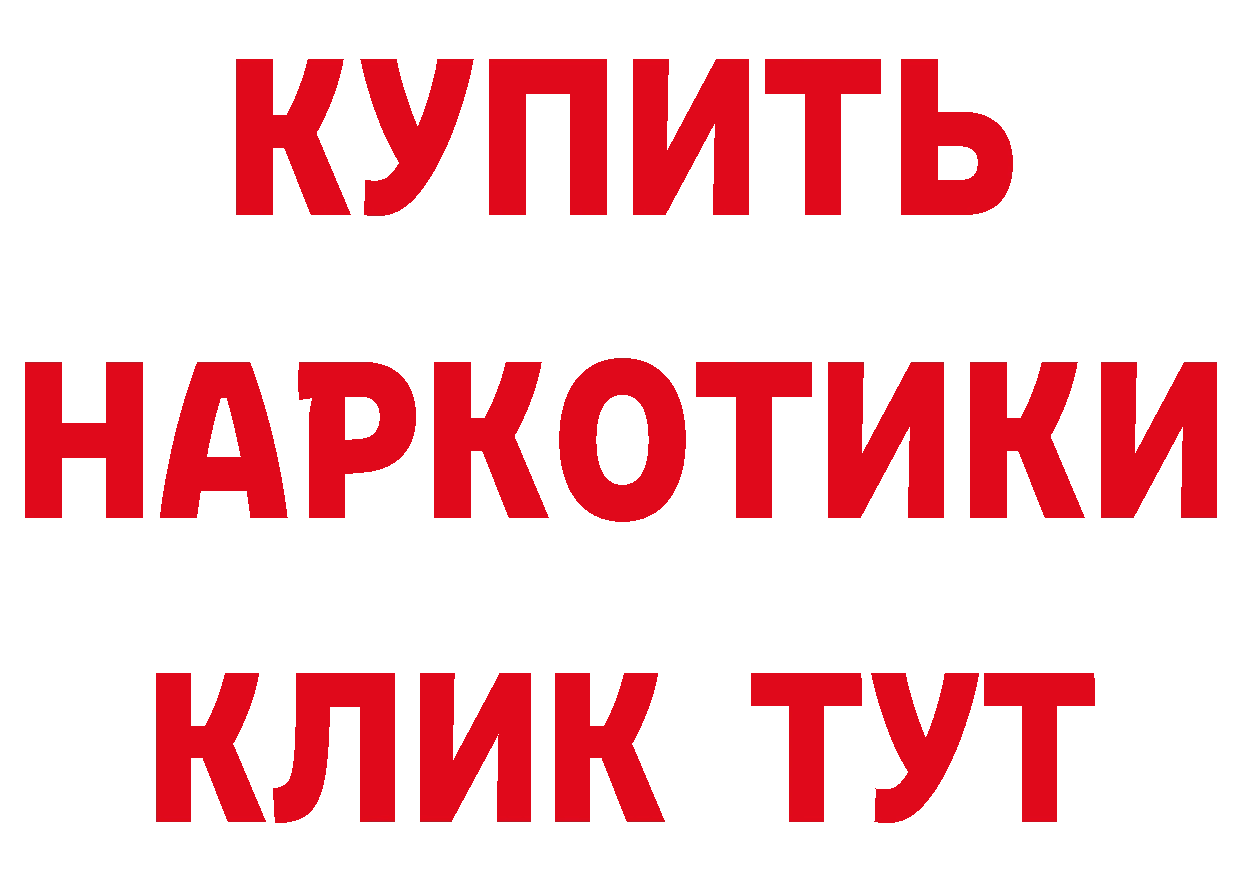 КУПИТЬ

НАРКОТИКИ

КЛИК ТУТ